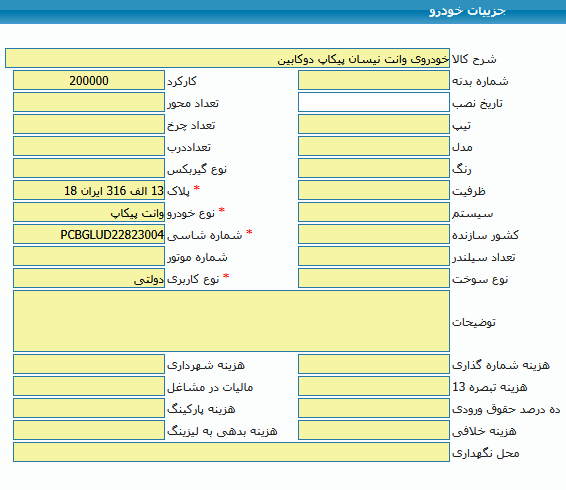 جزییات خودرو

شرح کالا خودروی وانت نیسان پیکاپ دوکابین

شماره بدنه
کارکرد 200000

تاریخ نصب
تعداد محور

تیپ
تعداد چرخ

مدل
تعداددرب

رنگ
نوع گیربکس

ظرفیت
* پلاک 13 الف 316 ایران 18

سیستم
* نوع خودرو وانت پیکاپ

کشور سازنده
* شماره شاسی PCBGLUD22823004

تعداد سیلندر
شماره موتور

نوع سوخت
* نوع کاربری دولتی

توضیحات

هزینه شماره گذاری
هزینه شهرداری

هزینه تبصره 13
مالیات در مشاغل

ده درصد حقوق ورودی
هزینه پارکینگ

هزینه خلافی
هزینه بدهی به لیزینگ

محل نگهداری